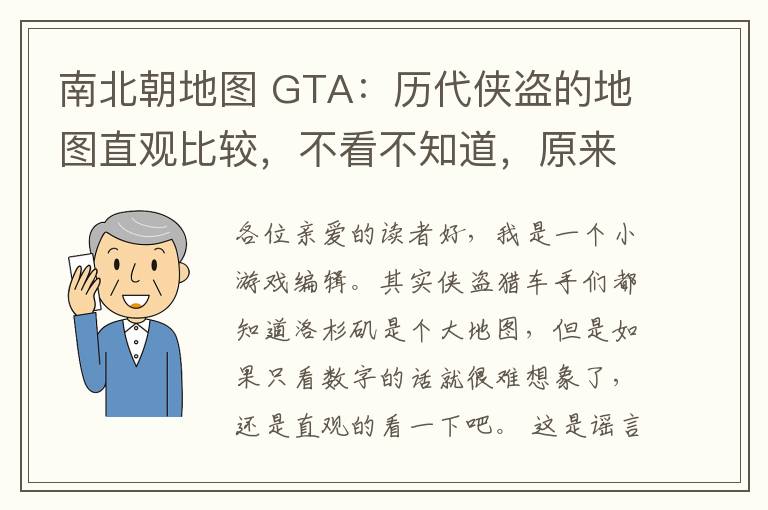 南北朝地图 GTA：历代侠盗的地图直观比较，不看不知道，原来

各位亲爱的读者好，我是一个小游戏编辑。其实侠盗猎车手们都知道洛杉矶是个大地图，但是如果只看数字的话就很难想象了，还是直观的看一下吧。 这是谣言